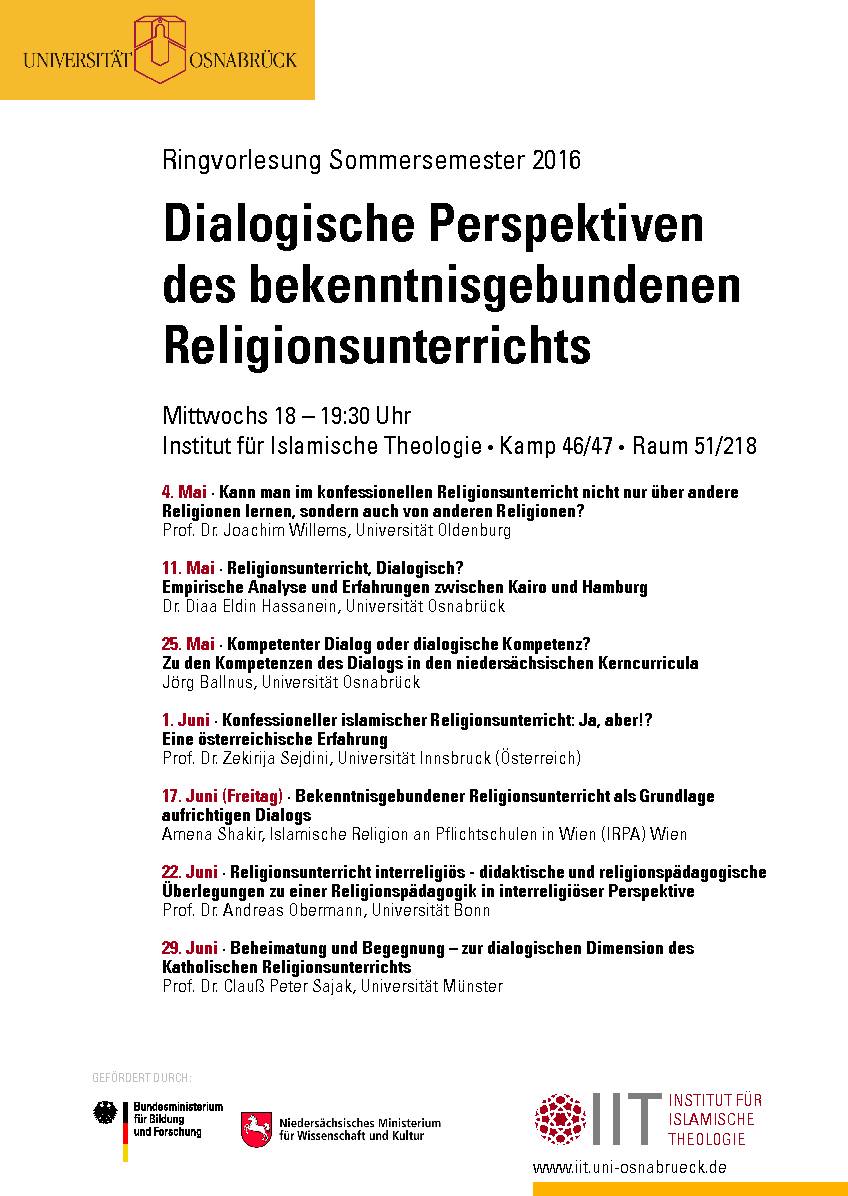 UNIVERSITÄT OSNABRÜCK

Ringvorlesung Sommersemester 2016

Dialogische Perspektiven des bekenntnisgebundenen Religionsunterrichts

Mittwochs 18 – 19:30 Uhr
Institut für Islamische Theologie • Kamp 46/47 • Raum 51/218

4. Mai · Kann man im konfessionellen Religionsunterricht nicht nur über andere Religionen lernen, sondern auch von anderen Religionen?
Prof. Dr. Joachim Willems, Universität Oldenburg

11. Mai · Religionsunterricht, Dialogisch?
Empirische Analyse und Erfahrungen zwischen Kairo und Hamburg
Dr. Diaa Eldin Hassanein, Universität Osnabrück

25. Mai · Kompetenter Dialog oder dialogische Kompetenz?
Zu den Kompetenzen des Dialogs in den niedersächsischen Kerncurricula
Jörg Ballnus, Universität Osnabrück

1. Juni · Konfessioneller islamischer Religionsunterricht: Ja, aber!?
Eine österreichische Erfahrung
Prof. Dr. Zekirija Sejdini, Universität Innsbruck (Österreich)

17. Juni (Freitag) · Bekenntnisgebundener Religionsunterricht als Grundlage aufrichtigen Dialogs
Amena Shakir, Islamische Religion an Pflichtschulen in Wien (IRPA) Wien

22. Juni · Religionsunterricht interreligiös - didaktische und religionspädagogische Überlegungen zu einer Religionspädagogik in interreligiöser Perspektive
Prof. Dr. Andreas Obermann, Universität Bonn

29. Juni · Beheimatung und Begegnung – zur dialogischen Dimension des Katholischen Religionsunterrichts
Prof. Dr. Clauß Peter Sajak, Universität Münster

GEFÖRDERT DURCH:

Bundesministerium für Bildung und Forschung

Niedersächsisches Ministerium für Wissenschaft und Kultur

IIT INSTITUT FÜR ISLAMISCHE THEOLOGIE

www.iit.uni-osnabrueck.de